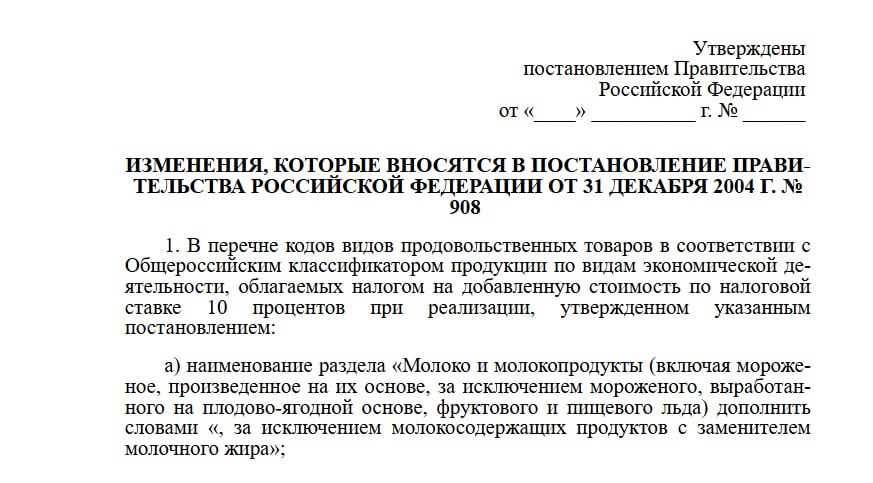 Утверждены
постановлением Правительства
Российской Федерации
от «____» __________ г. № ______

ИЗМЕНЕНИЯ, КОТОРЫЕ ВНОСЯТСЯ В ПОСТАНОВЛЕНИЕ ПРАВИТЕЛЬСТВА РОССИЙСКОЙ ФЕДЕРАЦИИ ОТ 31 ДЕКАБРЯ 2004 Г. № 908

1. В перечне кодов видов продовольственных товаров в соответствии с Общероссийским классификатором продукции по видам экономической деятельности, облагаемых налогом на добавленную стоимость по налоговой ставке 10 процентов при реализации, утвержденном указанным постановлением:

а) наименование раздела «Молоко и молокопродукты (включая мороженое, произведенное на их основе, за исключением мороженого, выработанного на плодово-ягодной основе, фруктового и пищевого льда) дополнить словами «, за исключением молокосодержащих продуктов с заменителем молочного жира»;